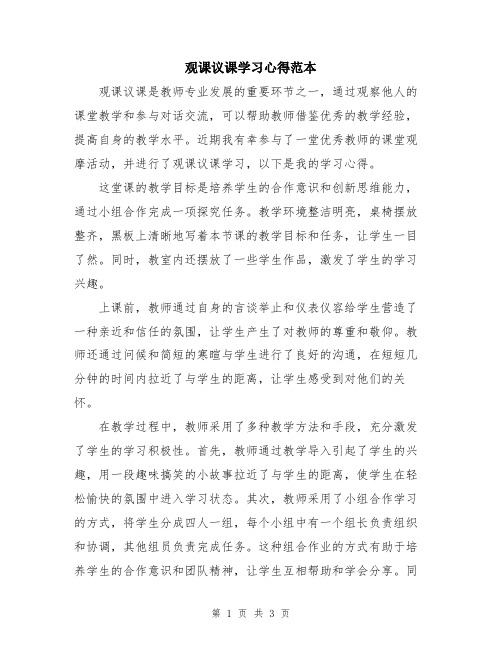 观课议课学习心得范本

观课议课是教师专业发展的重要环节之一，通过观察他人的课堂教学和参与对话交流，可以帮助教师借鉴优秀的教学经验，提高自身的教学水平。近期我有幸参与了一堂优秀教师的课堂观摩活动，并进行了观课议课学习，以下是我的学习心得。

这堂课的教学目标是培养学生的合作意识和创新思维能力，通过小组合作完成一项探究任务。教学环境整洁明亮，桌椅摆放整齐，黑板上清晰地写着本节课的教学目标和任务，让学生一目了然。同时，教室内还摆放了一些学生作品，激发了学生的学习兴趣。

上课前，教师通过自身的言谈举止和仪表仪容给学生营造了一种亲近和信任的氛围，让学生产生了对教师的尊重和敬仰。教师还通过问候和简短的寒暄与学生进行了良好的沟通，在短短几分钟的时间内拉近了与学生的距离，让学生感受到对他们的关怀。

在教学过程中，教师采用了多种教学方法和手段，充分激发了学生的学习积极性。首先，教师通过教学导入引起了学生的兴趣，用一段趣味搞笑的小故事拉近了与学生的距离，使学生在轻松愉快的氛围中进入学习状态。其次，教师采用了小组合作学习的方式，将学生分成四人一组，每个小组中有一个组长负责组织和协调，其他组员负责完成任务。这种组合作业的方式有助于培养学生的合作意识和团队精神，让学生互相帮助和学会分享。同

第 1 页 共 3 页